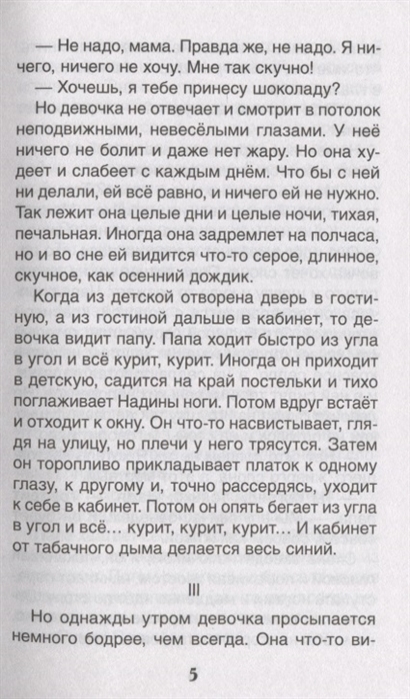 — Не надо, мама. Правда же, не надо. Я ничего, ничего не хочу. Мне так скучно!

— Хочешь, я тебе принесу шоколаду?

Но девочка не отвечает и смотрит в потолок неподвижными, невесёлыми глазами. У неё ничего не болит и даже нет жару. Но она худеет и слабеет с каждым днём. Что бы с ней ни делали, ей всё равно, и ничего ей не нужно. Так лежит она целые дни и целые ночи, тихая, печальная. Иногда она задремлет на полчаса, но и во сне ей видится что-то серое, длинное, скучное, как осенний дождик.

Когда из детской отворена дверь в гостиную, а из гостиной дальше в кабинет, то девочка видит папу. Папа ходит быстро из угла в угол и всё курит, курит. Иногда он приходит в детскую, садится на край постельки и тихо поглаживает Надины ноги. Потом вдруг встаёт и отходит к окну. Он что-то насвистывает, глядя на улицу, но плечи у него трясутся. Затем он торопливо прикладывает платок к одному глазу, к другому и, точно рассердясь, уходит к себе в кабинет. Потом он опять бегает из угла в угол и всё… курит, курит, курит… И кабинет от табачного дыма делается весь синий.

III

Но однажды утром девочка просыпается немного бодрее, чем всегда. Она что-то ви-

5